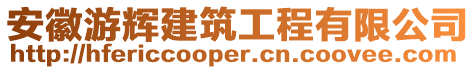 安徽游辉建筑工程有限公司
http://hfericcooper.cn.coovee.com